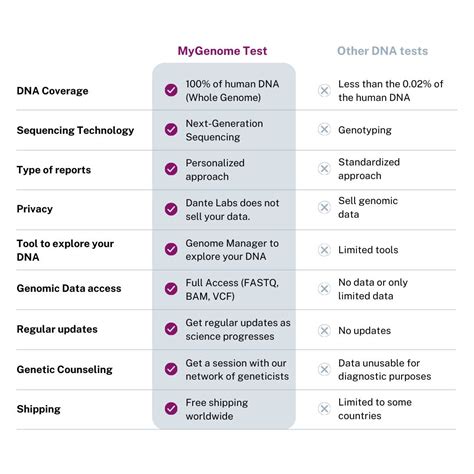 |  | MyGenome Test | Other DNA tests |
|---|---|---|
| DNA Coverage | 100% of human DNA (Whole Genome) | Less than the 0.02% of the human DNA |
| Sequencing Technology | Next-Generation Sequencing | Genotyping |
| Type of reports | Personalized approach | Standardized approach |
| Privacy | Dante Labs does not sell your data. | Sell genomic data |
| Tool to explore your DNA | Genome Manager to explore your DNA | Limited tools |
| Genomic Data access | Full Access (FASTQ, BAM, VCF) | No data or only limited data |
| Regular updates | Get regular updates as science progresses | No updates |
| Genetic Counseling | Get a session with our network of geneticists | Data unusable for diagnostic purposes |
| Shipping | Free shipping worldwide | Limited to some countries |